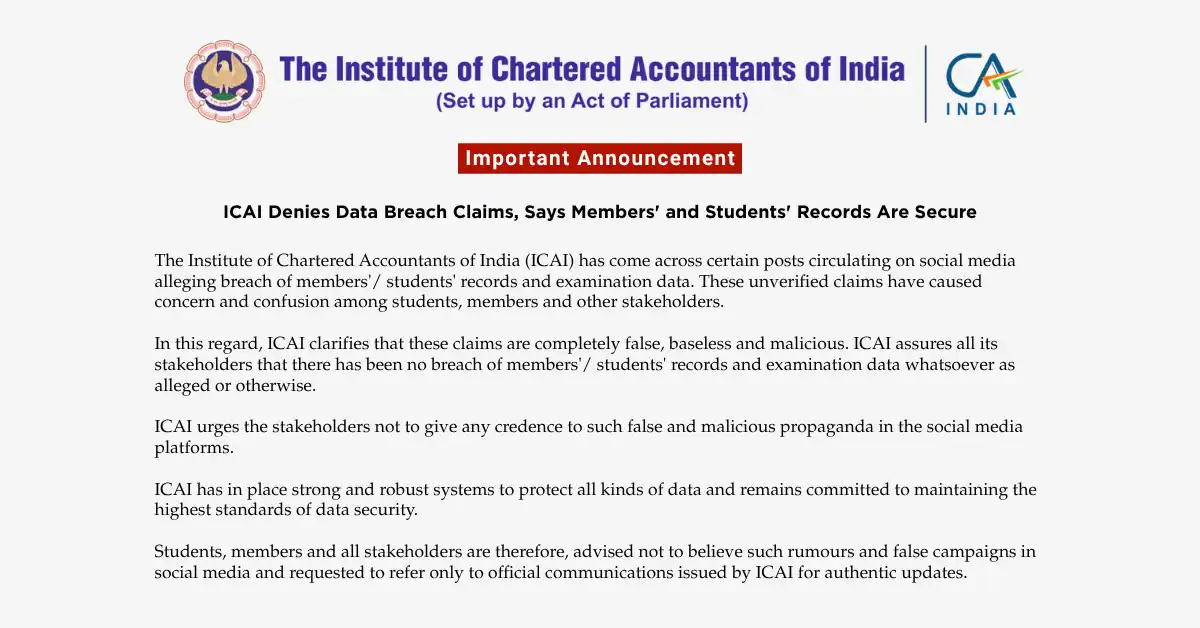 The Institute of Chartered Accountants of India
(Set up by an Act of Parliament)

CA
INDIA

Important Announcement

ICAI Denies Data Breach Claims, Says Members' and Students' Records Are Secure

The Institute of Chartered Accountants of India (ICAI) has come across certain posts circulating on social media alleging breach of members'/ students' records and examination data. These unverified claims have caused concern and confusion among students, members and other stakeholders.

In this regard, ICAI clarifies that these claims are completely false, baseless and malicious. ICAI assures all its stakeholders that there has been no breach of members'/ students' records and examination data whatsoever as alleged or otherwise.

ICAI urges the stakeholders not to give any credence to such false and malicious propaganda in the social media platforms.

ICAI has in place strong and robust systems to protect all kinds of data and remains committed to maintaining the highest standards of data security.

Students, members and all stakeholders are therefore, advised not to believe such rumours and false campaigns in social media and requested to refer only to official communications issued by ICAI for authentic updates.